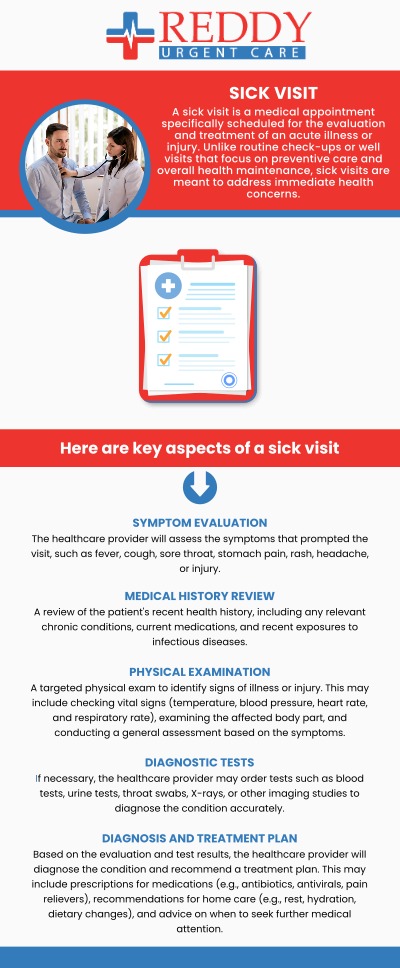 REDDY
URGENT CARE

SICK VISIT

A sick visit is a medical appointment specifically scheduled for the evaluation and treatment of an acute illness or injury. Unlike routine check-ups or well visits that focus on preventive care and overall health maintenance, sick visits are meant to address immediate health concerns.

Here are key aspects of a sick visit

SYMPTOM EVALUATION

The healthcare provider will assess the symptoms that prompted the visit, such as fever, cough, sore throat, stomach pain, rash, headache, or injury.

MEDICAL HISTORY REVIEW

A review of the patient's recent health history, including any relevant chronic conditions, current medications, and recent exposures to infectious diseases.

PHYSICAL EXAMINATION

A targeted physical exam to identify signs of illness or injury. This may include checking vital signs (temperature, blood pressure, heart rate, and respiratory rate), examining the affected body part, and conducting a general assessment based on the symptoms.

DIAGNOSTIC TESTS

If necessary, the healthcare provider may order tests such as blood tests, urine tests, throat swabs, X-rays, or other imaging studies to diagnose the condition accurately.

DIAGNOSIS AND TREATMENT PLAN

Based on the evaluation and test results, the healthcare provider will diagnose the condition and recommend a treatment plan. This may include prescriptions for medications (e.g., antibiotics, antivirals, pain relievers), recommendations for home care (e.g., rest, hydration, dietary changes), and advice on when to seek further medical attention.